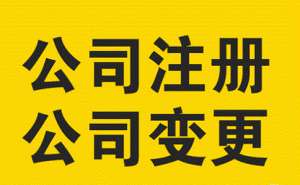 公司注册
公司变更